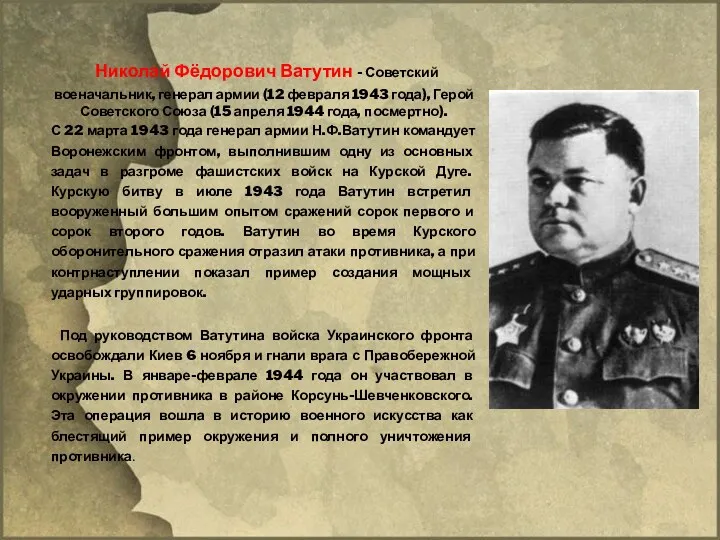 Николай Фёдорович Ватутин - Советский военачальник, генерал армии (12 февраля 1943 года), Герой Советского Союза (15 апреля 1944 года, посмертно).
С 22 марта 1943 года генерал армии Н.Ф.Ватутин командует Воронежским фронтом, выполнившим одну из основных задач в разгроме фашистских войск на Курской Дуге. Курскую битву в июле 1943 года Ватутин встретил вооруженный большим опытом сражений сорок первого и сорок второго годов. Ватутин во время Курского оборонительного сражения отразил атаки противника, а при контрнаступлении показал пример создания мощных ударных группировок.

Под руководством Ватутина войска Украинского фронта освобождали Киев 6 ноября и гнали врага с Правобережной Украины. В январе-феврале 1944 года он участвовал в окружении противника в районе Корсунь-Шевченковского. Эта операция вошла в историю военного искусства как блестящий пример окружения и полного уничтожения противника.